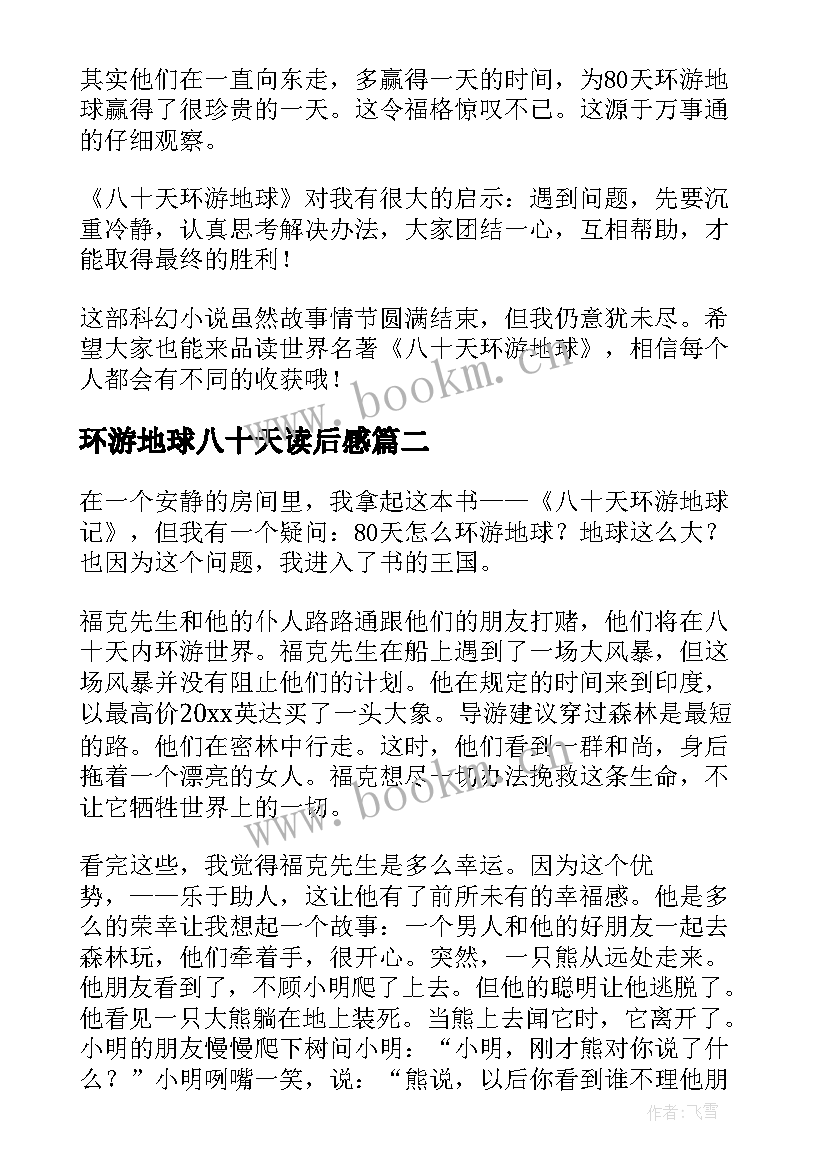 其实他们在一直向东走，多赢得一天的时间，为80天环游地球赢得了很珍贵的一天。这令福格惊叹不已。这源于万事通的仔细观察。

《八十天环游地球》对我有很大的启示：遇到问题，先要沉重冷静，认真思考解决办法，大家团结一心，互相帮助，才能取得最终的胜利！

这部科幻小说虽然故事情节圆满结束，但我仍意犹未尽。希望大家也能来品读世界名著《八十天环游地球》，相信每个人都会有不同的收获哦！

www.bookm.cn

环游地球八十天读后感篇二

在一个安静的房间里，我拿起这本书——《八十天环游地球记》，但我有一个疑问：80天怎么环游地球？地球这么大？也因为这个问题，我进入了书的王国。

福克先生和他的仆人路路通跟他们的朋友打赌，他们将在八十天内环游世界。福克先生在船上遇到了一场大风暴，但这场风暴并没有阻止他们的计划。他在规定的时间来到印度，以最高价20xx英达买了一头大象。导游建议穿过森林是最短的路。他们在密林中行走。这时，他们看到一群和尚，身后拖着一个漂亮的女人。福克想尽一切办法挽救这条生命，不让它牺牲世界上的一切。

www.bookm.cn

看完这些，我觉得福克先生是多么幸运。因为这个优势，——乐于助人，这让他有了前所未有的幸福感。他是多么的荣幸让我想起一个故事：一个男人和他的好朋友一起去森林玩，他们牵着手，很开心。突然，一只熊从远处走来。他朋友看到了，不顾小明爬了上去。但他的聪明让他逃脱了。他看见一只大熊躺在地上装死。当熊上去闻它时，它离开了。小明的朋友慢慢爬下树问小明：“小明，刚才熊对你说了什么？”小明咧嘴一笑，说：“熊说，以后你看到谁不理他朋

作者：飞雪